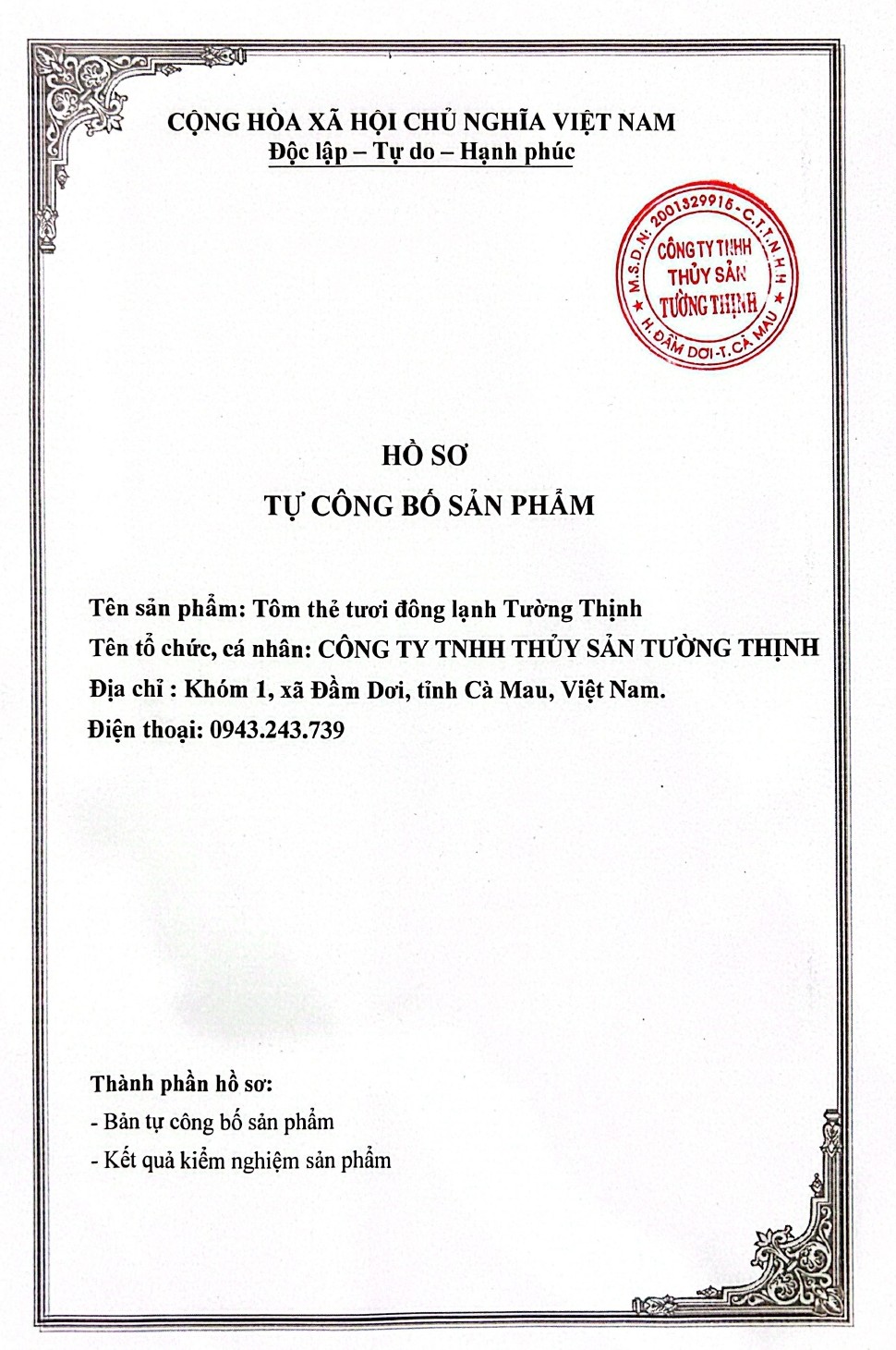 CỘNG HÒA XÃ HỘI CHỦ NGHĨA VIỆT NAM
Độc lập – Tự do – Hạnh phúc

M.S.D.N: 2001329915 - C.T.T.N.H.H
CÔNG TY TNHH
THỦY SẢN
TƯỜNG THỊNH
H. ĐẦM DƠI - T. CÀ MAU

HỒ SƠ
TỰ CÔNG BỐ SẢN PHẨM

Tên sản phẩm: Tôm thẻ tươi đông lạnh Tường Thịnh
Tên tổ chức, cá nhân: CÔNG TY TNHH THỦY SẢN TƯỜNG THỊNH
Địa chỉ : Khóm 1, xã Đầm Dơi, tỉnh Cà Mau, Việt Nam.
Điện thoại: 0943.243.739

Thành phần hồ sơ:
- Bản tự công bố sản phẩm
- Kết quả kiểm nghiệm sản phẩm